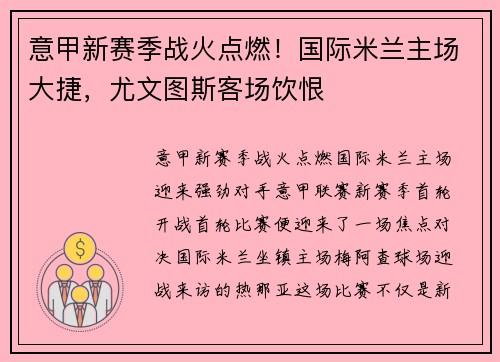 意甲新赛季战火点燃！国际米兰主场大捷，尤文图斯客场饮恨

意甲新赛季战火点燃国际米兰主场迎来强劲对手意甲联赛新赛季首轮开战首轮比赛便迎来了一场焦点对决国际米兰坐镇主场梅阿查球场迎战来访的热那亚这场比赛不仅是新

$